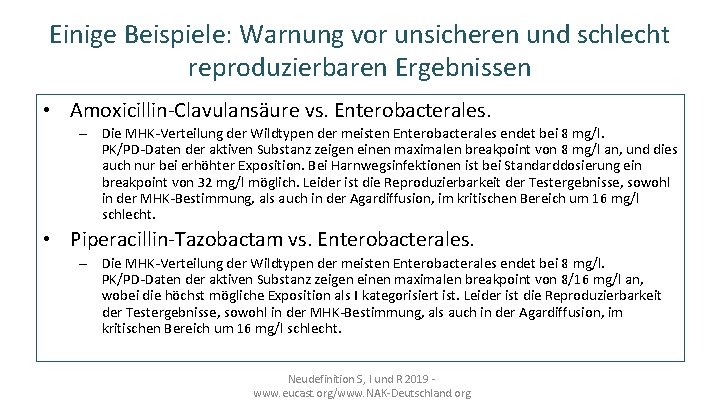 Einige Beispiele: Warnung vor unsicheren und schlecht reproduzierbaren Ergebnissen

• Amoxicillin-Clavulansäure vs. Enterobacterales.

– Die MHK-Verteilung der Wildtypen der meisten Enterobacterales endet bei 8 mg/l. PK/PD-Daten der aktiven Substanz zeigen einen maximalen breakpoint von 8 mg/l an, und dies auch nur bei erhöhter Exposition. Bei Harnwegsinfektionen ist bei Standarddosierung ein breakpoint von 32 mg/l möglich. Leider ist die Reproduzierbarkeit der Testergebnisse, sowohl in der MHK-Bestimmung, als auch in der Agardiffusion, im kritischen Bereich um 16 mg/l schlecht.

• Piperacillin-Tazobactam vs. Enterobacterales.

– Die MHK-Verteilung der Wildtypen der meisten Enterobacterales endet bei 8 mg/l. PK/PD-Daten der aktiven Substanz zeigen einen maximalen breakpoint von 8/16 mg/l an, wobei die höchst mögliche Exposition als I kategorisiert ist. Leider ist die Reproduzierbarkeit der Testergebnisse, sowohl in der MHK-Bestimmung, als auch in der Agardiffusion, im kritischen Bereich um 16 mg/l schlecht.

Neudefinition S, I und R 2019 - www.eucast.org/www.NAK-Deutschland.org